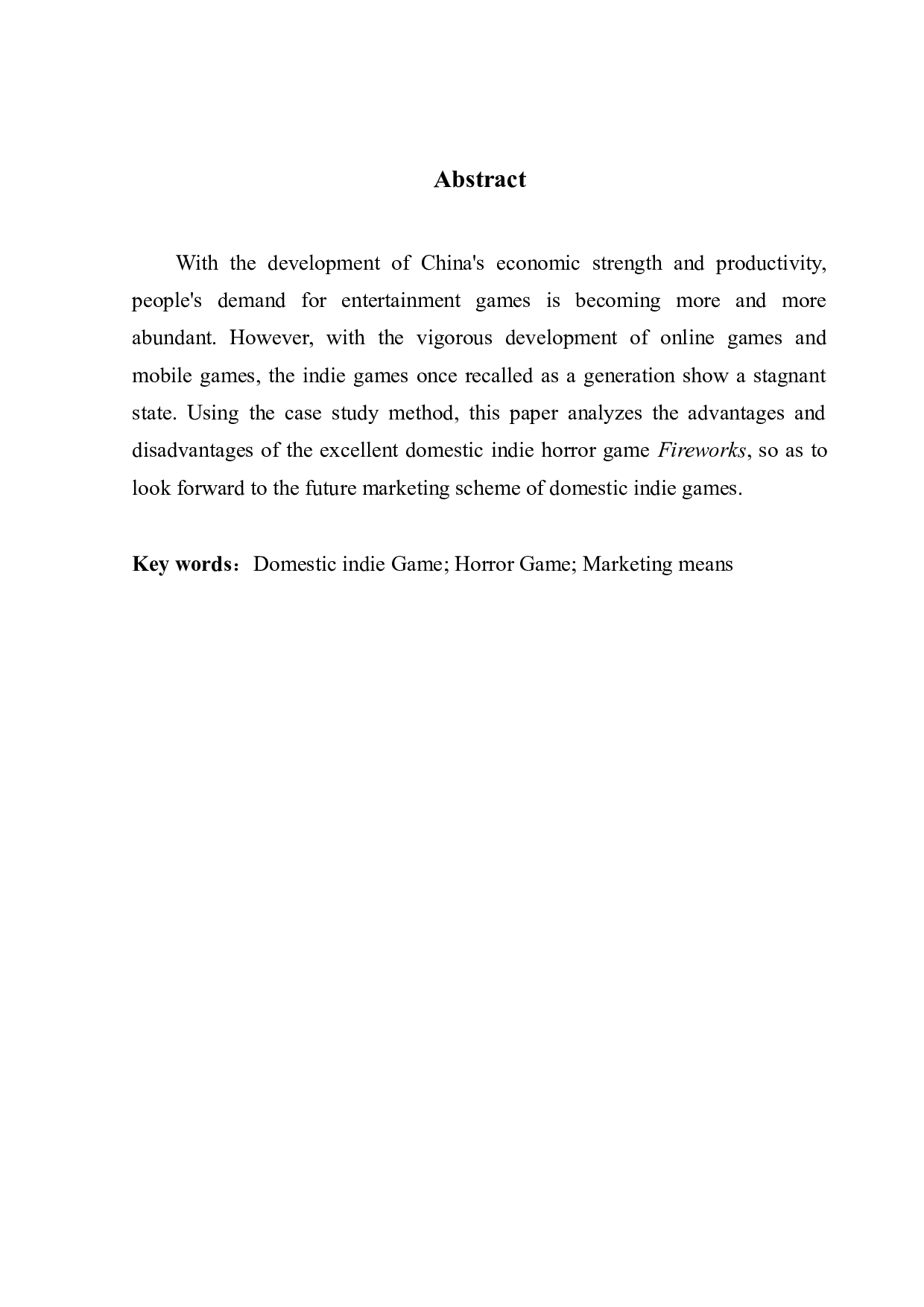 Abstract

With the development of China's economic strength and productivity, people's demand for entertainment games is becoming more and more abundant. However, with the vigorous development of online games and mobile games, the indie games once recalled as a generation show a stagnant state. Using the case study method, this paper analyzes the advantages and disadvantages of the excellent domestic indie horror game Fireworks, so as to look forward to the future marketing scheme of domestic indie games.

Key words：Domestic indie Game; Horror Game; Marketing means